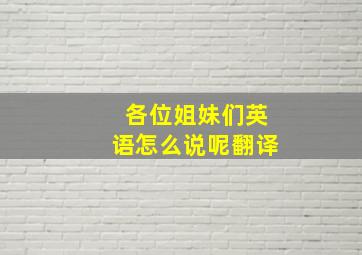 各位姐妹们英语怎么说呢翻译